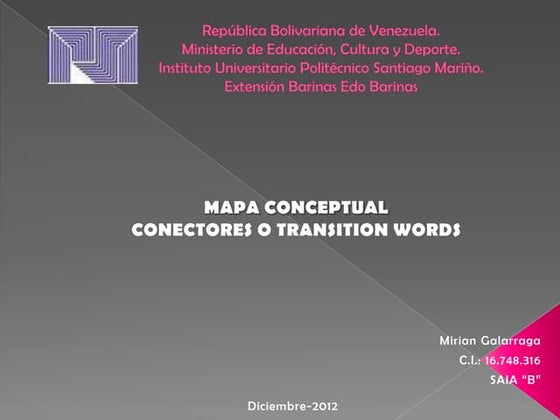 República Bolivariana de Venezuela.
Ministerio de Educación, Cultura y Deporte.
Instituto Universitario Politécnico Santiago Mariño.
Extensión Barinas Edo Barinas

MAPA CONCEPTUAL
CONECTORES O TRANSITION WORDS

Mirian Galarraga
C.I.: 16.748.316
SAIA "B"

Diciembre-2012